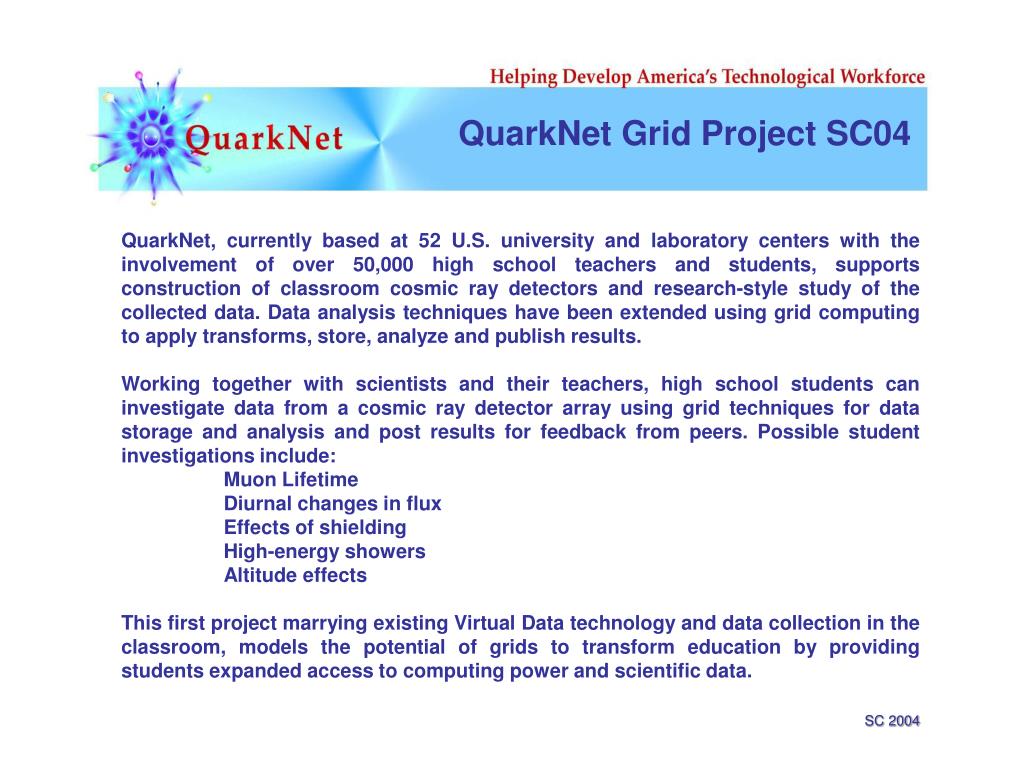 Helping Develop America's Technological Workforce

QuarkNet

QuarkNet Grid Project SC04

QuarkNet, currently based at 52 U.S. university and laboratory centers with the involvement of over 50,000 high school teachers and students, supports construction of classroom cosmic ray detectors and research-style study of the collected data. Data analysis techniques have been extended using grid computing to apply transforms, store, analyze and publish results.

Working together with scientists and their teachers, high school students can investigate data from a cosmic ray detector array using grid techniques for data storage and analysis and post results for feedback from peers. Possible student investigations include:
Muon Lifetime
Diurnal changes in flux
Effects of shielding
High-energy showers
Altitude effects

This first project marrying existing Virtual Data technology and data collection in the classroom, models the potential of grids to transform education by providing students expanded access to computing power and scientific data.

SC 2004